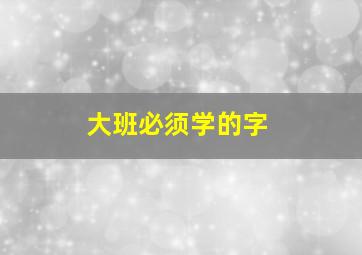 大班必须学的字